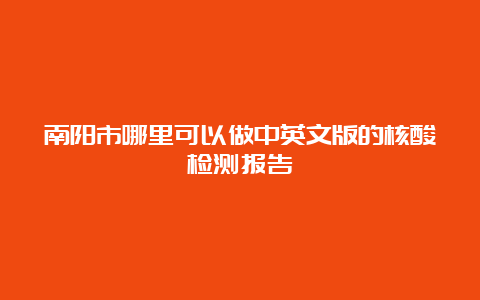 南阳市哪里可以做中英文版的核酸检测报告